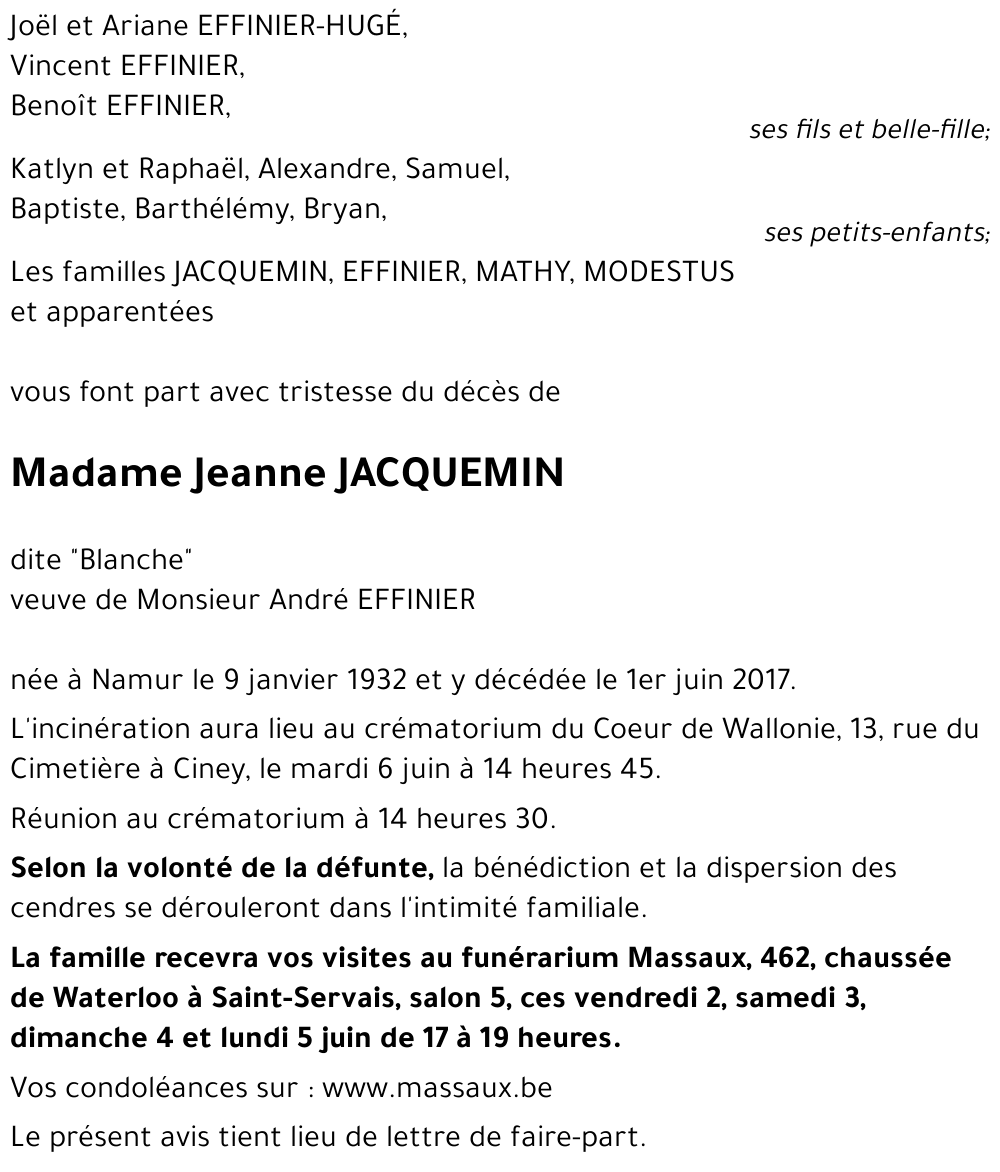 Joël et Ariane EFFINIER-HUGÉ,
Vincent EFFINIER,
Benoît EFFINIER,

ses fils et belle-fille;

Katlyn et Raphaël, Alexandre, Samuel,
Baptiste, Barthélémy, Bryan,

ses petits-enfants;

Les familles JACQUEMIN, EFFINIER, MATHY, MODESTUS
et apparentées

vous font part avec tristesse du décès de

Madame Jeanne JACQUEMIN

dite "Blanche"
veuve de Monsieur André EFFINIER

née à Namur le 9 janvier 1932 et y décédée le 1er juin 2017.

L'incinération aura lieu au crématorium du Coeur de Wallonie, 13, rue du Cimetière à Ciney, le mardi 6 juin à 14 heures 45.

Réunion au crématorium à 14 heures 30.

Selon la volonté de la défunte, la bénédiction et la dispersion des cendres se dérouleront dans l'intimité familiale.

La famille recevra vos visites au funérarium Massaux, 462, chaussée de Waterloo à Saint-Servais, salon 5, ces vendredi 2, samedi 3, dimanche 4 et lundi 5 juin de 17 à 19 heures.

Vos condoléances sur : www.massaux.be

Le présent avis tient lieu de lettre de faire-part.